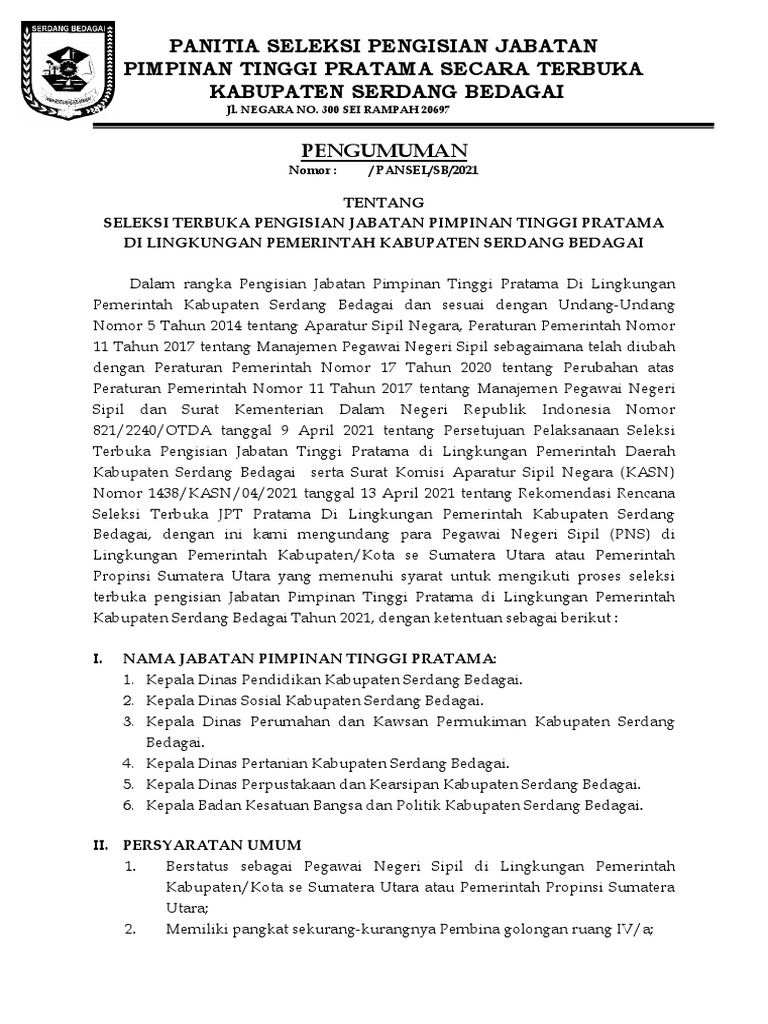 SERDANG BEDAGAI

PANITIA SELEKSI PENGISIAN JABATAN
PIMPINAN TINGGI PRATAMA SECARA TERBUKA
KABUPATEN SERDANG BEDAGAI
Jl. NEGARA NO. 300 SEI RAMPAH 20697

PENGUMUMAN
Nomor : /PANSEL/SB/2021

TENTANG
SELEKSI TERBUKA PENGISIAN JABATAN PIMPINAN TINGGI PRATAMA
DI LINGKUNGAN PEMERINTAH KABUPATEN SERDANG BEDAGAI

Dalam rangka Pengisian Jabatan Pimpinan Tinggi Pratama Di Lingkungan Pemerintah Kabupaten Serdang Bedagai dan sesuai dengan Undang-Undang Nomor 5 Tahun 2014 tentang Aparatur Sipil Negara, Peraturan Pemerintah Nomor 11 Tahun 2017 tentang Manajemen Pegawai Negeri Sipil sebagaimana telah diubah dengan Peraturan Pemerintah Nomor 17 Tahun 2020 tentang Perubahan atas Peraturan Pemerintah Nomor 11 Tahun 2017 tentang Manajemen Pegawai Negeri Sipil dan Surat Kementerian Dalam Negeri Republik Indonesia Nomor 821/2240/OTDA tanggal 9 April 2021 tentang Persetujuan Pelaksanaan Seleksi Terbuka Pengisian Jabatan Tinggi Pratama di Lingkungan Pemerintah Daerah Kabupaten Serdang Bedagai serta Surat Komisi Aparatur Sipil Negara (KASN) Nomor 1438/KASN/04/2021 tanggal 13 April 2021 tentang Rekomendasi Rencana Seleksi Terbuka JPT Pratama Di Lingkungan Pemerintah Kabupaten Serdang Bedagai, dengan ini kami mengundang para Pegawai Negeri Sipil (PNS) di Lingkungan Pemerintah Kabupaten/Kota se Sumatera Utara atau Pemerintah Propinsi Sumatera Utara yang memenuhi syarat untuk mengikuti proses seleksi terbuka pengisian Jabatan Pimpinan Tinggi Pratama di Lingkungan Pemerintah Kabupaten Serdang Bedagai Tahun 2021, dengan ketentuan sebagai berikut :

I. NAMA JABATAN PIMPINAN TINGGI PRATAMA:
1. Kepala Dinas Pendidikan Kabupaten Serdang Bedagai.
2. Kepala Dinas Sosial Kabupaten Serdang Bedagai.
3. Kepala Dinas Perumahan dan Kawsan Permukiman Kabupaten Serdang Bedagai.
4. Kepala Dinas Pertanian Kabupaten Serdang Bedagai.
5. Kepala Dinas Perpustakaan dan Kearsipan Kabupaten Serdang Bedagai.
6. Kepala Badan Kesatuan Bangsa dan Politik Kabupaten Serdang Bedagai.

II. PERSYARATAN UMUM
1. Berstatus sebagai Pegawai Negeri Sipil di Lingkungan Pemerintah Kabupaten/Kota se Sumatera Utara atau Pemerintah Propinsi Sumatera Utara;
2. Memiliki pangkat sekurang-kurangnya Pembina golongan ruang IV/a;